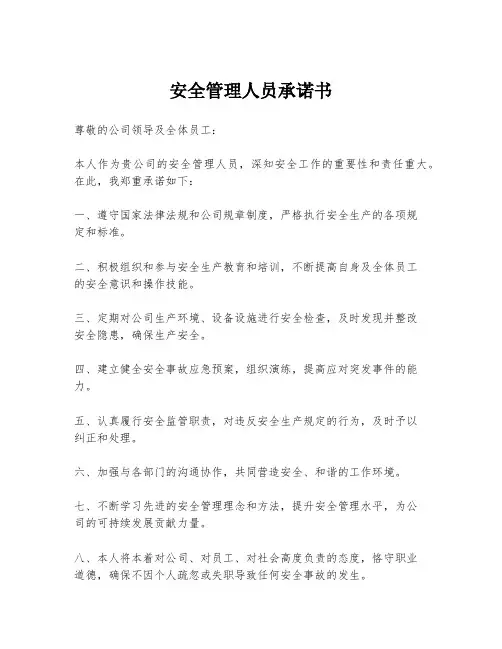 安全管理人员承诺书

尊敬的公司领导及全体员工：

本人作为贵公司的安全管理人员，深知安全工作的重要性和责任重大。在此，我郑重承诺如下：

一、遵守国家法律法规和公司规章制度，严格执行安全生产的各项规定和标准。

二、积极组织和参与安全生产教育和培训，不断提高自身及全体员工的安全意识和操作技能。

三、定期对公司生产环境、设备设施进行安全检查，及时发现并整改安全隐患，确保生产安全。

四、建立健全安全事故应急预案，组织演练，提高应对突发事件的能力。

五、认真履行安全监管职责，对违反安全生产规定的行为，及时予以纠正和处理。

六、加强与各部门的沟通协作，共同营造安全、和谐的工作环境。

七、不断学习先进的安全管理理念和方法，提升安全管理水平，为公司的可持续发展贡献力量。

八、本人将本着对公司、对员工、对社会高度负责的态度，恪守职业道德，确保不因个人疏忽或失职导致任何安全事故的发生。